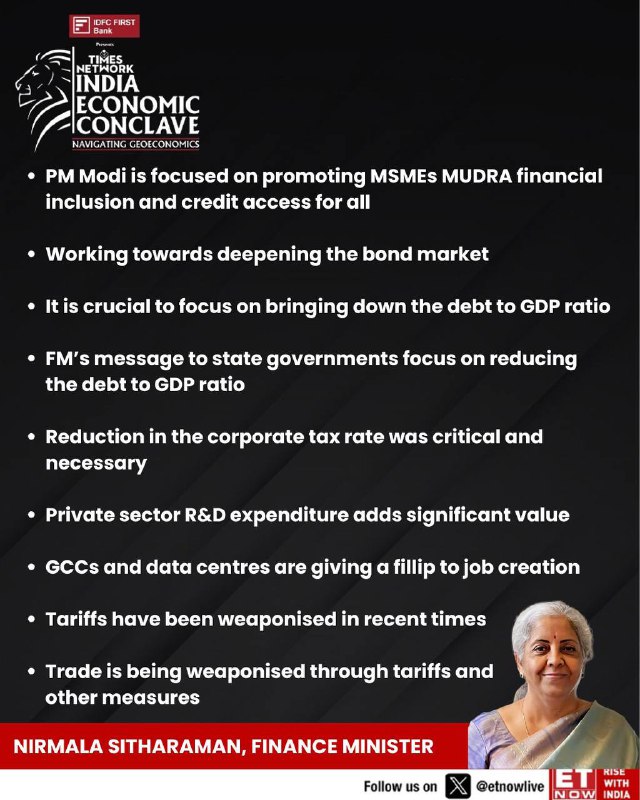 IDFC FIRST Bank

Presents

TIMES NETWORK
INDIA
ECONOMIC
CONCLAVE
NAVIGATING GEOECONOMICS

• PM Modi is focused on promoting MSMEs MUDRA financial inclusion and credit access for all

• Working towards deepening the bond market

• It is crucial to focus on bringing down the debt to GDP ratio

• FM's message to state governments focus on reducing the debt to GDP ratio

• Reduction in the corporate tax rate was critical and necessary

• Private sector R&D expenditure adds significant value

• GCCs and data centres are giving a fillip to job creation

• Tariffs have been weaponised in recent times

• Trade is being weaponised through tariffs and other measures

NIRMALA SITHARAMAN, FINANCE MINISTER

Follow us on @etnowlive

ET NOW RISE WITH INDIA